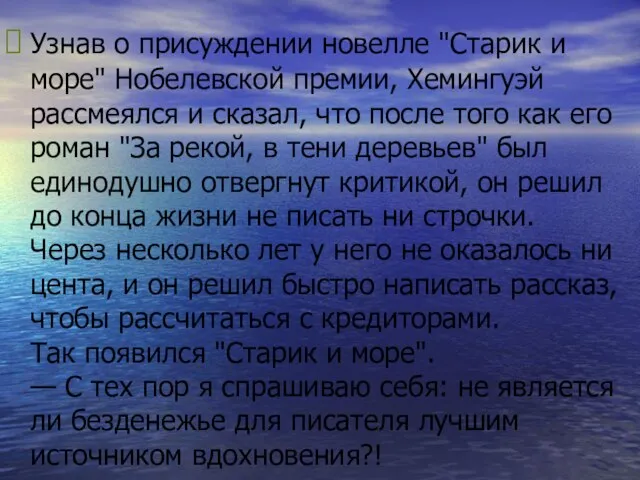 Узнав о присуждении новелле "Старик и море" Нобелевской премии, Хемингуэй рассмеялся и сказал, что после того как его роман "За рекой, в тени деревьев" был единодушно отвергнут критикой, он решил до конца жизни не писать ни строчки. Через несколько лет у него не оказалось ни цента, и он решил быстро написать рассказ, чтобы рассчитаться с кредиторами.
Так появился "Старик и море".
— С тех пор я спрашиваю себя: не является ли безденежье для писателя лучшим источником вдохновения?!